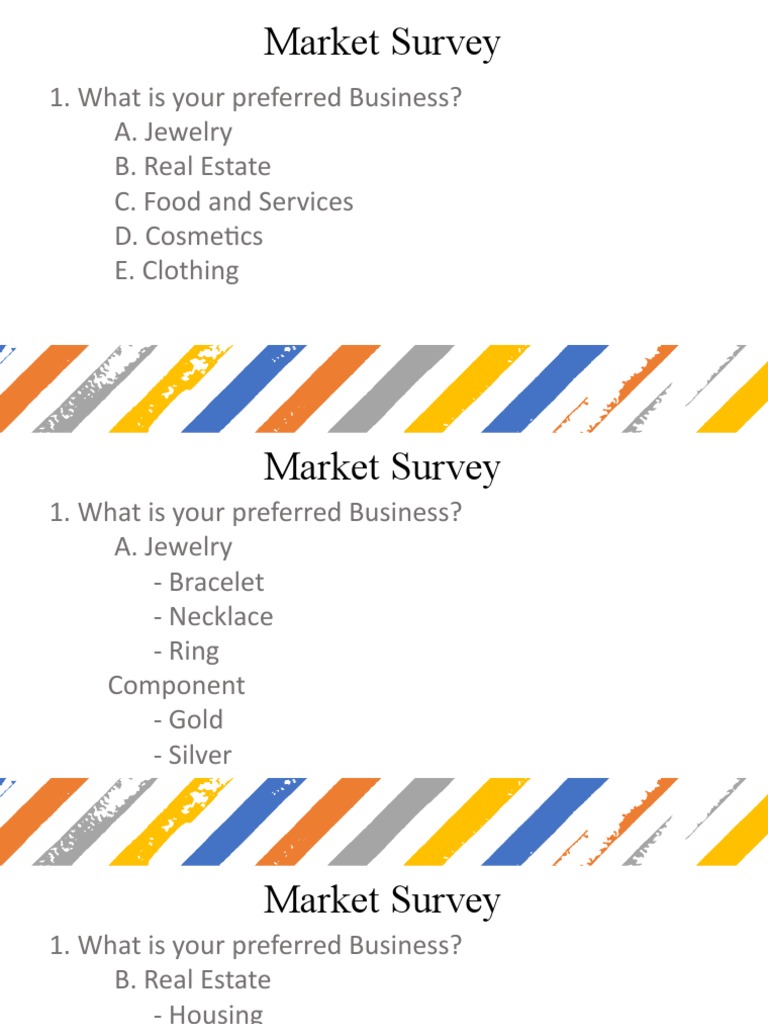 Market Survey

1. What is your preferred Business?
A. Jewelry
B. Real Estate
C. Food and Services
D. Cosmetics
E. Clothing

Market Survey

1. What is your preferred Business?
A. Jewelry
- Bracelet
- Necklace
- Ring
Component
- Gold
- Silver

Market Survey

1. What is your preferred Business?
B. Real Estate
- Housing